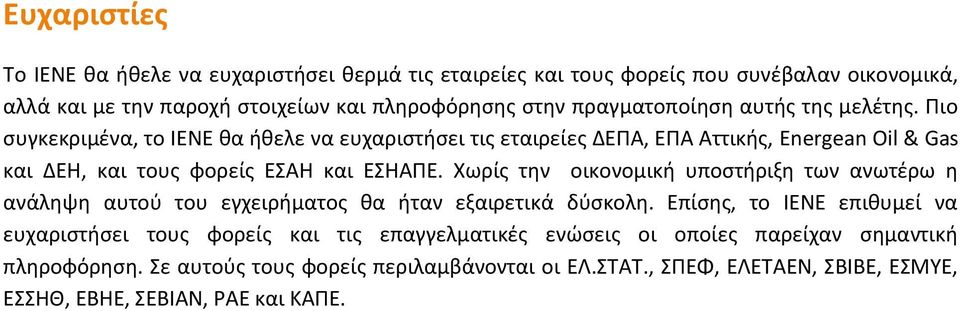 Ευχαριστίες

Το ΙΕΝΕ θα ήθελε να ευχαριστήσει θερμά τις εταιρείες και τους φορείς που συνέβαλαν οικονομικά, αλλά και με την παροχή στοιχείων και πληροφόρησης στην πραγματοποίηση αυτής της μελέτης. Πιο συγκεκριμένα, το ΙΕΝΕ θα ήθελε να ευχαριστήσει τις εταιρείες ΔΕΠΑ, ΕΠΑ Αττικής, Energean Oil & Gas και ΔΕΗ, και τους φορείς ΕΣΑΗ και ΕΣΗΑΠΕ. Χωρίς την οικονομική υποστήριξη των ανωτέρω η ανάληψη αυτού του εγχειρήματος θα ήταν εξαιρετικά δύσκολη. Επίσης, το ΙΕΝΕ επιθυμεί να ευχαριστήσει τους φορείς και τις επαγγελματικές ενώσεις οι οποίες παρείχαν σημαντική πληροφόρηση. Σε αυτούς τους φορείς περιλαμβάνονται οι ΕΛ.ΣΤΑΤ., ΣΠΕΦ, ΕΛΕΤΑΕΝ, ΣΒΙΒΕ, ΕΣΜΥΕ, ΕΣΣΗΘ, ΕΒΗΕ, ΣΕΒΙΑΝ, ΡΑΕ και ΚΑΠΕ.